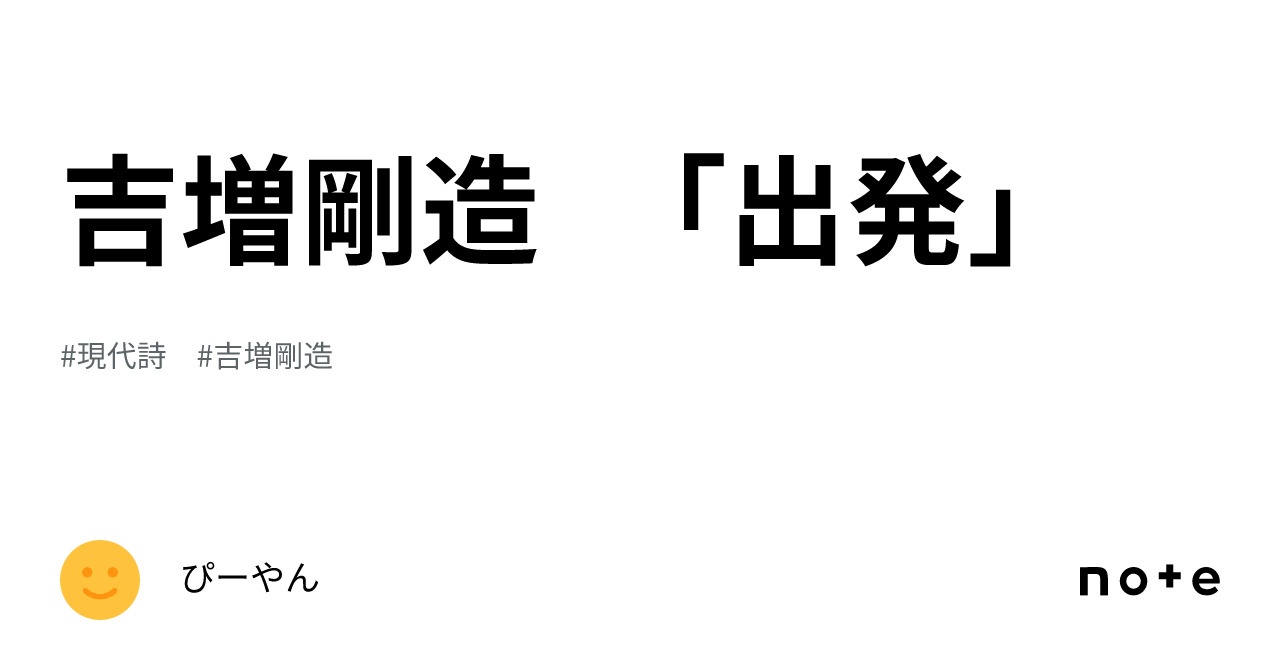 吉増剛造　「出発」

#現代詩　#吉増剛造

ぴーやん

note